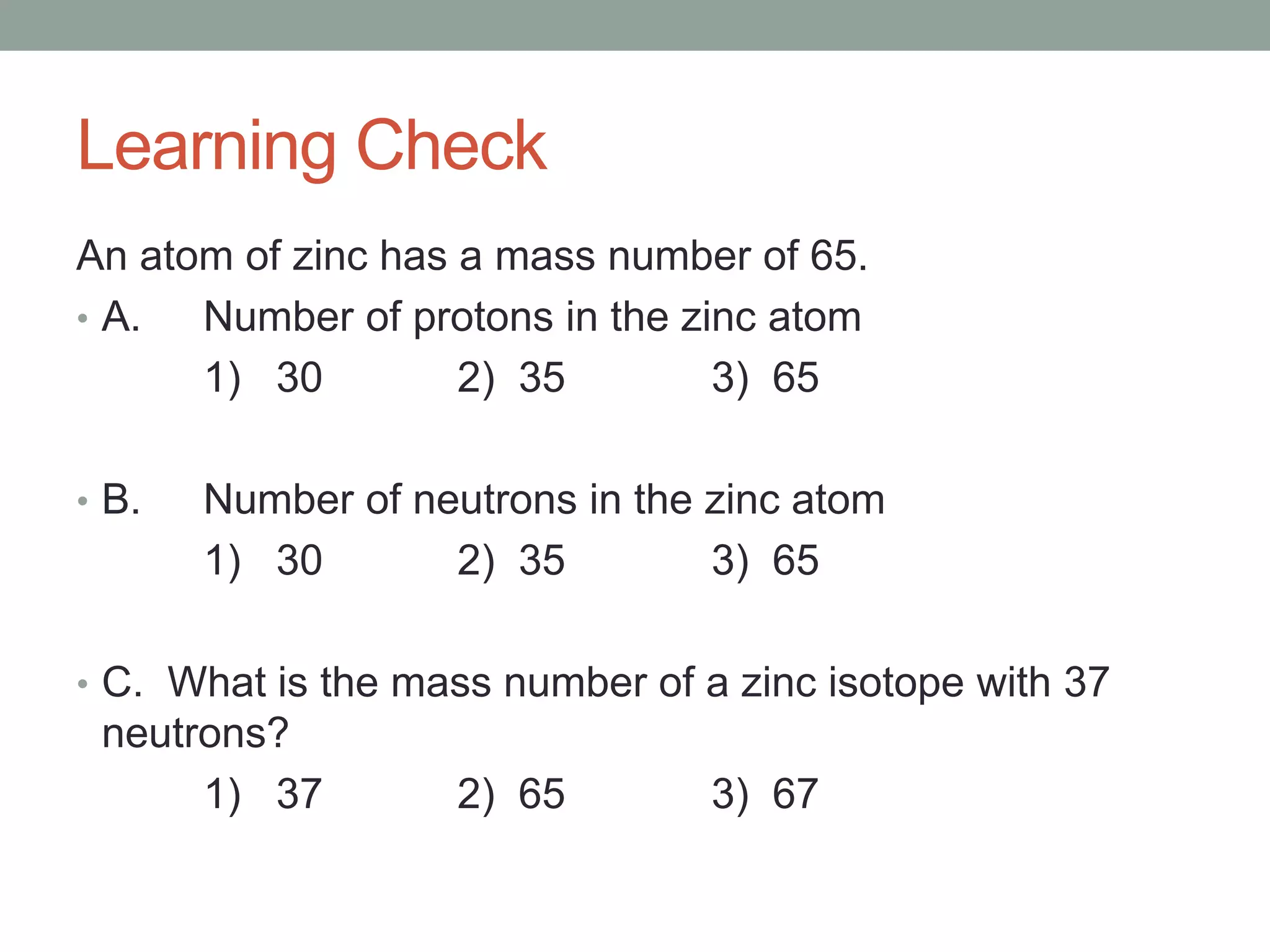 Learning Check

An atom of zinc has a mass number of 65.

• A. Number of protons in the zinc atom

1) 30 2) 35 3) 65

• B. Number of neutrons in the zinc atom

1) 30 2) 35 3) 65

• C. What is the mass number of a zinc isotope with 37 neutrons?

1) 37 2) 65 3) 67